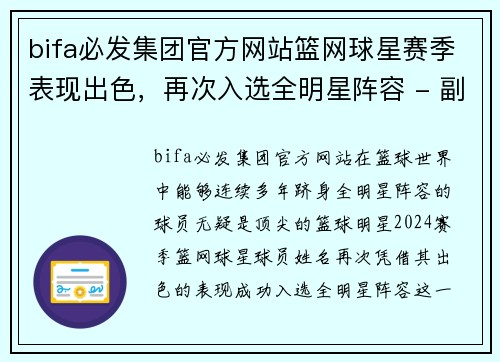 bifa必发集团官方网站篮网球星赛季表现出色，再次入选全明星阵容 - 副

bifa必发集团官方网站在篮球世界中能够连续多年跻身全明星阵容的球员无疑是顶尖的篮球明星2024赛季篮网球星球员姓名再次凭借其出色的表现成功入选全明星阵容这一